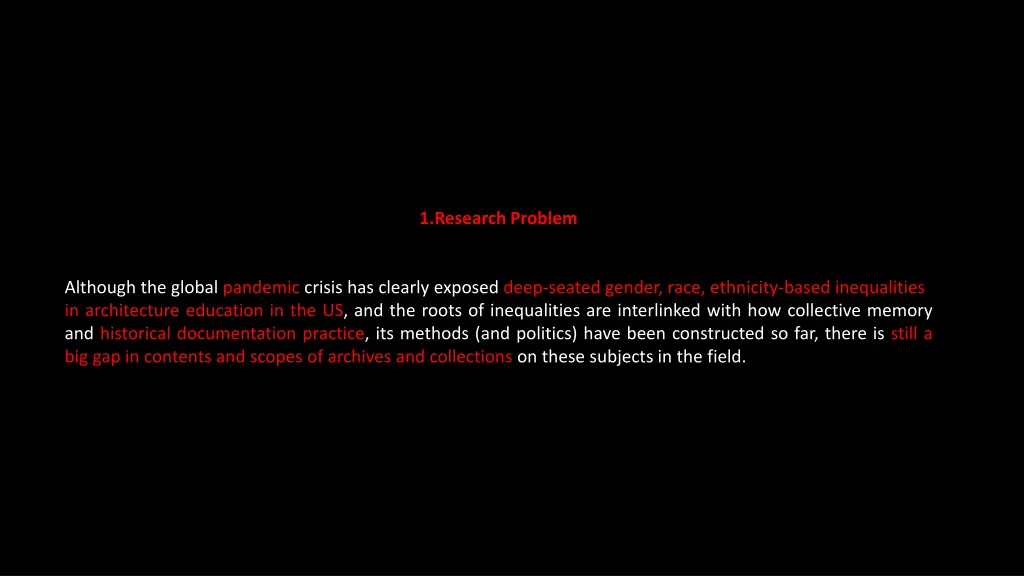 1.Research Problem

Although the global pandemic crisis has clearly exposed deep-seated gender, race, ethnicity-based inequalities in architecture education in the US, and the roots of inequalities are interlinked with how collective memory and historical documentation practice, its methods (and politics) have been constructed so far, there is still a big gap in contents and scopes of archives and collections on these subjects in the field.